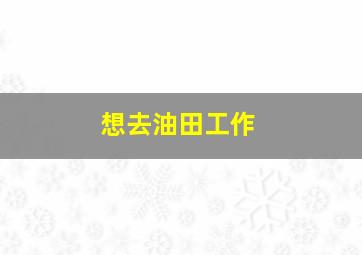 想去油田工作